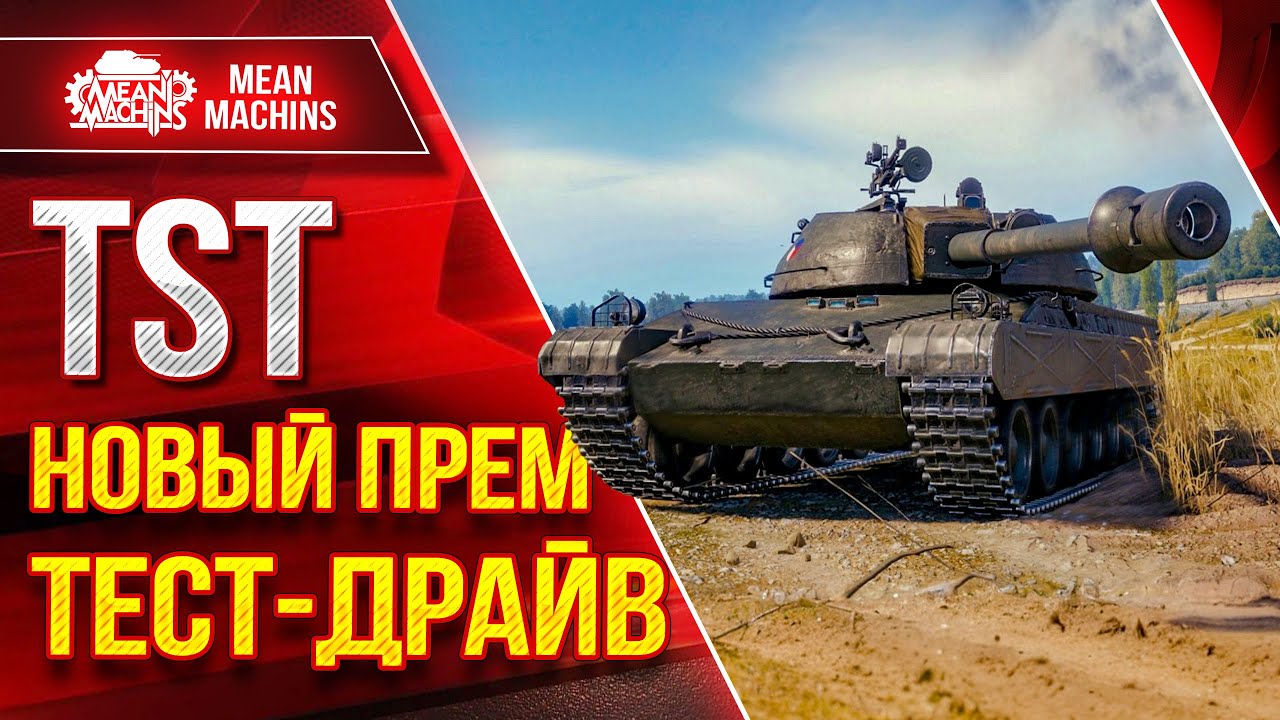 MEAN MACHINS

MEAN MACHINS

TST

НОВЫЙ ПРЕМ

ТЕСТ-ДРАЙВ